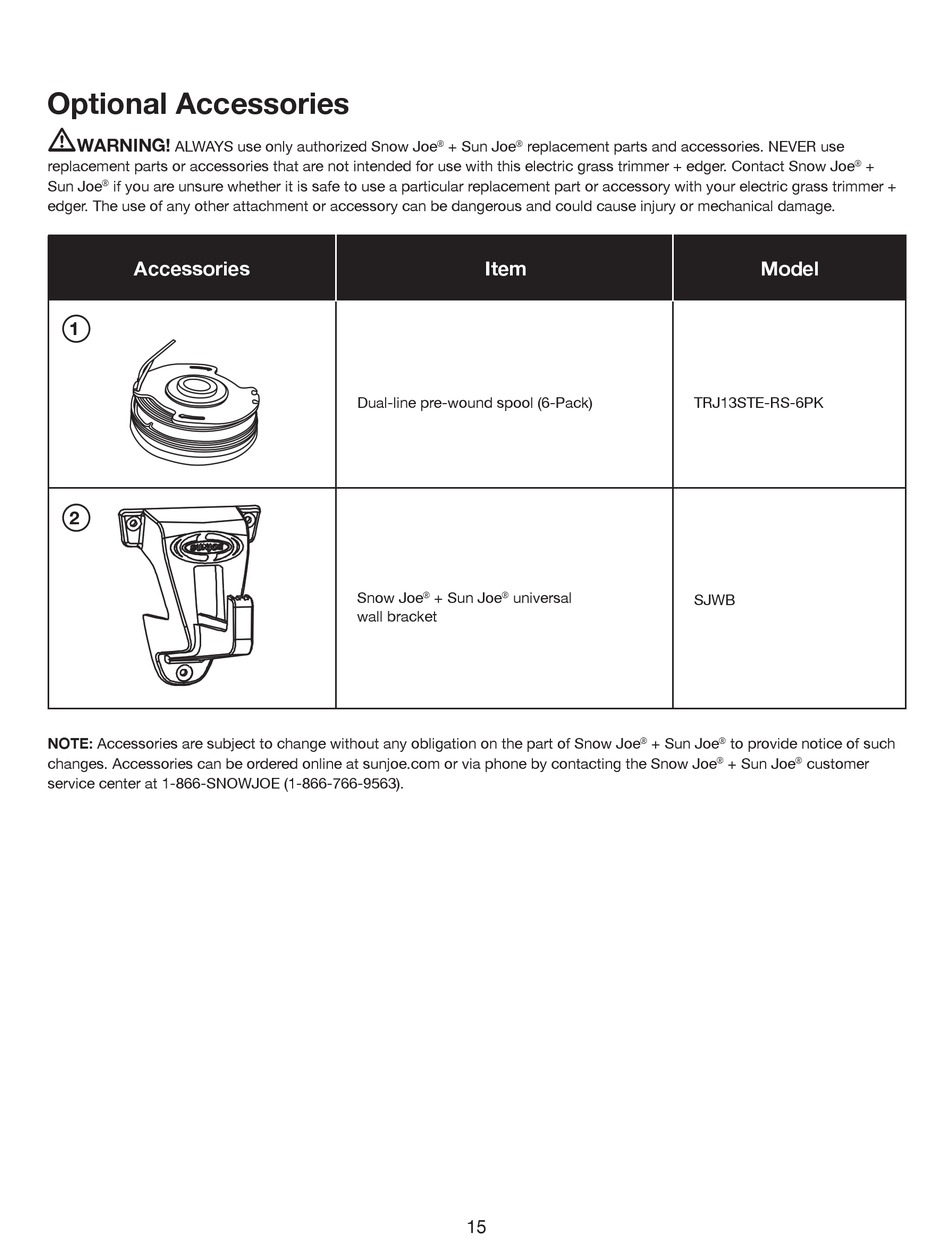 Optional Accessories

WARNING! ALWAYS use only authorized Snow Joe® + Sun Joe® replacement parts and accessories. NEVER use replacement parts or accessories that are not intended for use with this electric grass trimmer + edger. Contact Snow Joe® + Sun Joe® if you are unsure whether it is safe to use a particular replacement part or accessory with your electric grass trimmer + edger. The use of any other attachment or accessory can be dangerous and could cause injury or mechanical damage.

| Accessories | Item | Model |
|---|---|---|
| 1 | Dual-line pre-wound spool (6-Pack) | TRJ13STE-RS-6PK |
| 2 | Snow Joe® + Sun Joe® universal wall bracket | SJWB |

NOTE: Accessories are subject to change without any obligation on the part of Snow Joe® + Sun Joe® to provide notice of such changes. Accessories can be ordered online at sunjoe.com or via phone by contacting the Snow Joe® + Sun Joe® customer service center at 1-866-SNOWJOE (1-866-766-9563).

15